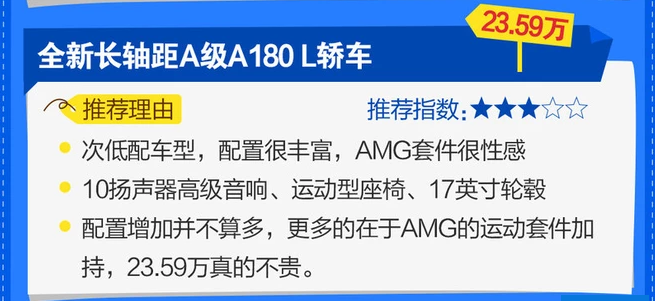 23.59万

全新长轴距A级A180 L轿车

推荐理由

推荐指数：★★★☆☆

次低配车型，配置很丰富，AMG套件很性感

10扬声器高级音响、运动型座椅、17英寸轮毂

配置增加并不算多，更多的在于AMG的运动套件加持，23.59万真的不贵。